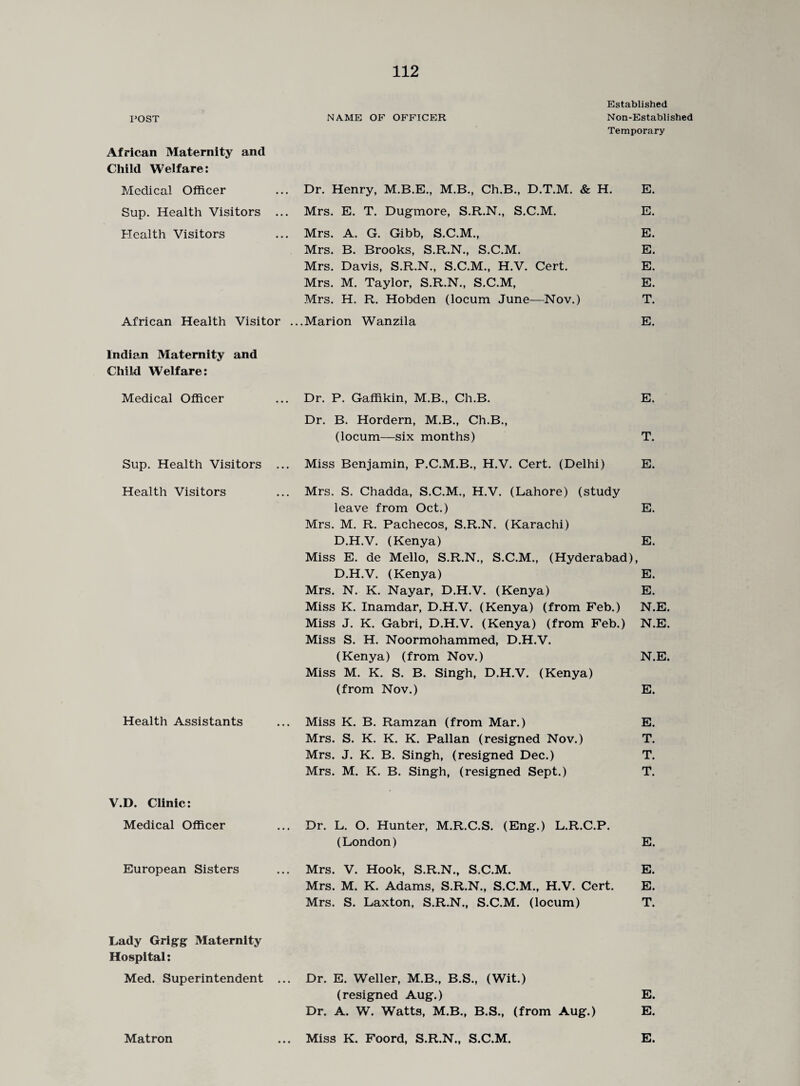 112

| POST | NAME OF OFFICER | Established Non-Established Temporary |
|---|---|---|
| **African Maternity and Child Welfare:** | | |
| Medical Officer ... | Dr. Henry, M.B.E., M.B., Ch.B., D.T.M. & H. | E. |
| Sup. Health Visitors ... | Mrs. E. T. Dugmore, S.R.N., S.C.M. | E. |
| Health Visitors ... | Mrs. A. G. Gibb, S.C.M., | E. |
| | Mrs. B. Brooks, S.R.N., S.C.M. | E. |
| | Mrs. Davis, S.R.N., S.C.M., H.V. Cert. | E. |
| | Mrs. M. Taylor, S.R.N., S.C.M, | E. |
| | Mrs. H. R. Hobden (locum June—Nov.) | T. |
| African Health Visitor ... | Marion Wanzila | E. |
| **Indian Maternity and Child Welfare:** | | |
| Medical Officer ... | Dr. P. Gaffikin, M.B., Ch.B. | E. |
| | Dr. B. Hordern, M.B., Ch.B., (locum—six months) | T. |
| Sup. Health Visitors ... | Miss Benjamin, P.C.M.B., H.V. Cert. (Delhi) | E. |
| Health Visitors ... | Mrs. S. Chadda, S.C.M., H.V. (Lahore) (study leave from Oct.) | E. |
| | Mrs. M. R. Pachecos, S.R.N. (Karachi) D.H.V. (Kenya) | E. |
| | Miss E. de Mello, S.R.N., S.C.M., (Hyderabad), D.H.V. (Kenya) | E. |
| | Mrs. N. K. Nayar, D.H.V. (Kenya) | E. |
| | Miss K. Inamdar, D.H.V. (Kenya) (from Feb.) | N.E. |
| | Miss J. K. Gabri, D.H.V. (Kenya) (from Feb.) | N.E. |
| | Miss S. H. Noormohammed, D.H.V. (Kenya) (from Nov.) | N.E. |
| | Miss M. K. S. B. Singh, D.H.V. (Kenya) (from Nov.) | E. |
| Health Assistants ... | Miss K. B. Ramzan (from Mar.) | E. |
| | Mrs. S. K. K. K. Pallan (resigned Nov.) | T. |
| | Mrs. J. K. B. Singh, (resigned Dec.) | T. |
| | Mrs. M. K. B. Singh, (resigned Sept.) | T. |
| **V.D. Clinic:** | | |
| Medical Officer ... | Dr. L. O. Hunter, M.R.C.S. (Eng.) L.R.C.P. (London) | E. |
| European Sisters ... | Mrs. V. Hook, S.R.N., S.C.M. | E. |
| | Mrs. M. K. Adams, S.R.N., S.C.M., H.V. Cert. | E. |
| | Mrs. S. Laxton, S.R.N., S.C.M. (locum) | T. |
| **Lady Grigg Maternity Hospital:** | | |
| Med. Superintendent ... | Dr. E. Weller, M.B., B.S., (Wit.) (resigned Aug.) | E. |
| | Dr. A. W. Watts, M.B., B.S., (from Aug.) | E. |
| Matron ... | Miss K. Foord, S.R.N., S.C.M. | E. |